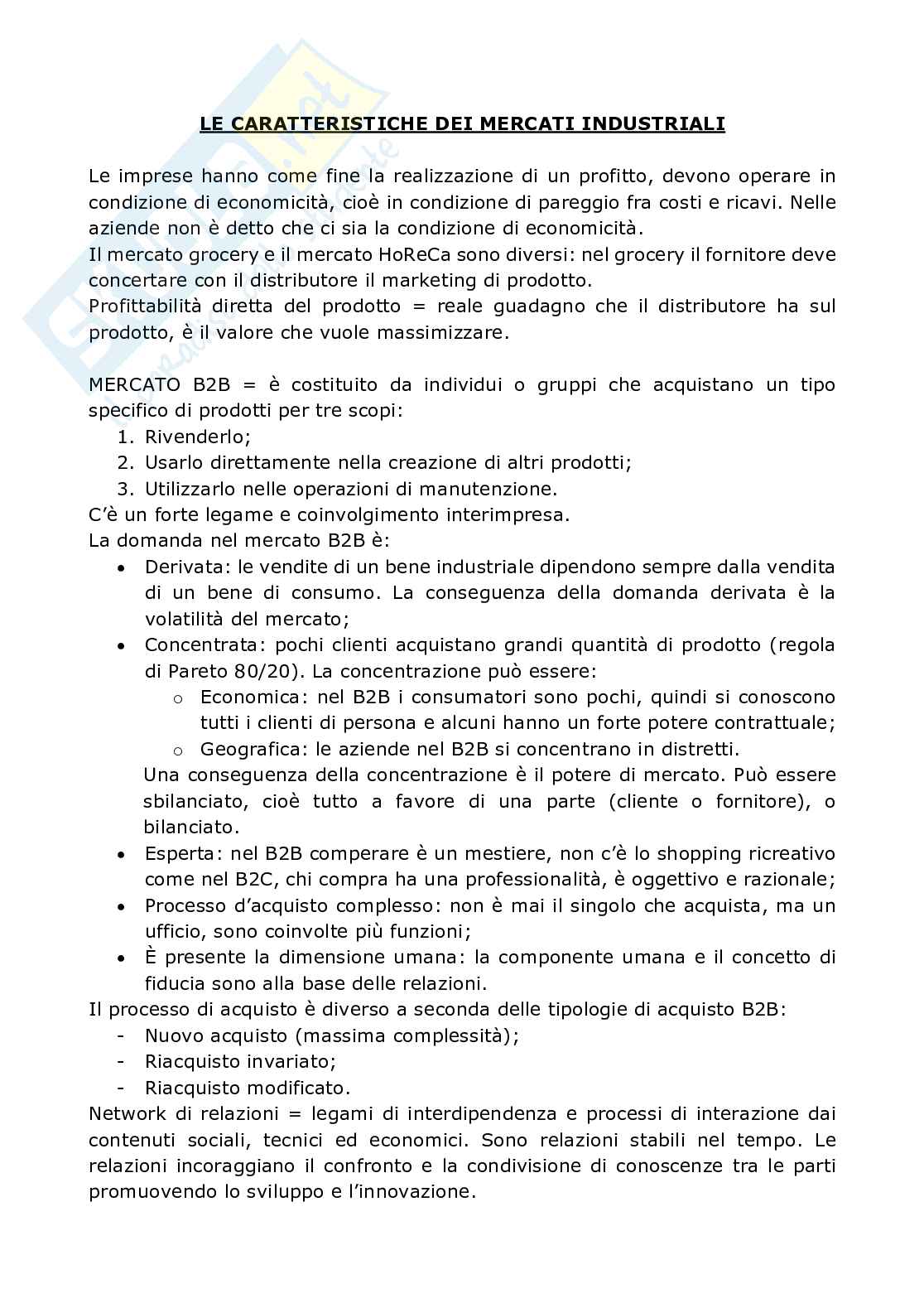 LE CARATTERISTICHE DEI MERCATI INDUSTRIALI

Le imprese hanno come fine la realizzazione di un profitto, devono operare in condizione di economicità, cioè in condizione di pareggio fra costi e ricavi. Nelle aziende non è detto che ci sia la condizione di economicità.
Il mercato grocery e il mercato HoReCa sono diversi: nel grocery il fornitore deve concertare con il distributore il marketing di prodotto.
Profittabilità diretta del prodotto = reale guadagno che il distributore ha sul prodotto, è il valore che vuole massimizzare.

MERCATO B2B = è costituito da individui o gruppi che acquistano un tipo specifico di prodotti per tre scopi:
1. Rivenderlo;
2. Usarlo direttamente nella creazione di altri prodotti;
3. Utilizzarlo nelle operazioni di manutenzione.
C'è un forte legame e coinvolgimento interimpresa.
La domanda nel mercato B2B è:
• Derivata: le vendite di un bene industriale dipendono sempre dalla vendita di un bene di consumo. La conseguenza della domanda derivata è la volatilità del mercato;
• Concentrata: pochi clienti acquistano grandi quantità di prodotto (regola di Pareto 80/20). La concentrazione può essere:
o Economica: nel B2B i consumatori sono pochi, quindi si conoscono tutti i clienti di persona e alcuni hanno un forte potere contrattuale;
o Geografica: le aziende nel B2B si concentrano in distretti.
Una conseguenza della concentrazione è il potere di mercato. Può essere sbilanciato, cioè tutto a favore di una parte (cliente o fornitore), o bilanciato.
• Esperta: nel B2B comperare è un mestiere, non c'è lo shopping ricreativo come nel B2C, chi compra ha una professionalità, è oggettivo e razionale;
• Processo d'acquisto complesso: non è mai il singolo che acquista, ma un ufficio, sono coinvolte più funzioni;
• È presente la dimensione umana: la componente umana e il concetto di fiducia sono alla base delle relazioni.
Il processo di acquisto è diverso a seconda delle tipologie di acquisto B2B:
- Nuovo acquisto (massima complessità);
- Riacquisto invariato;
- Riacquisto modificato.
Network di relazioni = legami di interdipendenza e processi di interazione dai contenuti sociali, tecnici ed economici. Sono relazioni stabili nel tempo. Le relazioni incoraggiano il confronto e la condivisione di conoscenze tra le parti promuovendo lo sviluppo e l'innovazione.